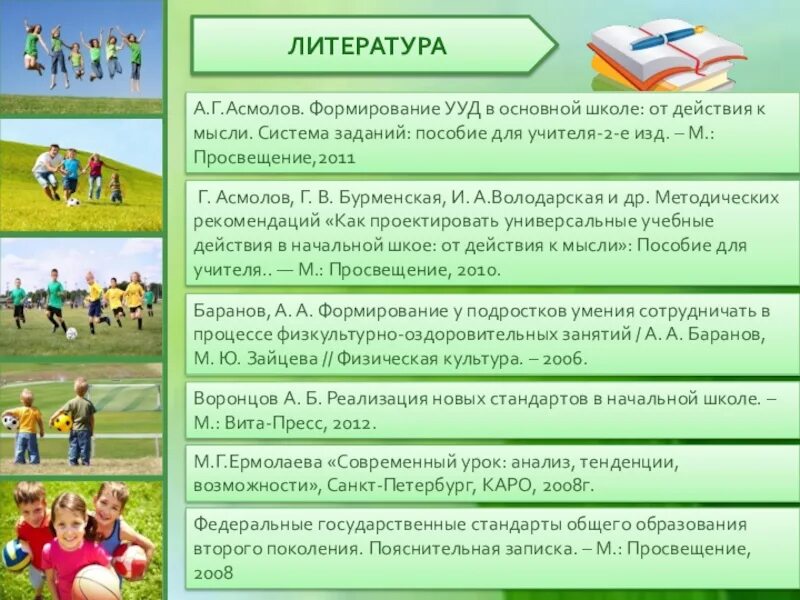 ЛИТЕРАТУРА

А.Г.Асмолов. Формирование УУД в основной школе: от действия к мысли. Система заданий: пособие для учителя-2-е изд. – М.: Просвещение,2011

Г. Асмолов, Г. В. Бурменская, И. А.Володарская и др. Методических рекомендаций «Как проектировать универсальные учебные действия в начальной шкое: от действия к мысли»: Пособие для учителя.. — М.: Просвещение, 2010.

Баранов, А. А. Формирование у подростков умения сотрудничать в процессе физкультурно-оздоровительных занятий / А. А. Баранов, М. Ю. Зайцева // Физическая культура. – 2006.

Воронцов А. Б. Реализация новых стандартов в начальной школе. – М.: Вита-Пресс, 2012.

М.Г.Ермолаева «Современный урок: анализ, тенденции, возможности», Санкт-Петербург, КАРО, 2008г.

Федеральные государственные стандарты общего образования второго поколения. Пояснительная записка. – М.: Просвещение, 2008